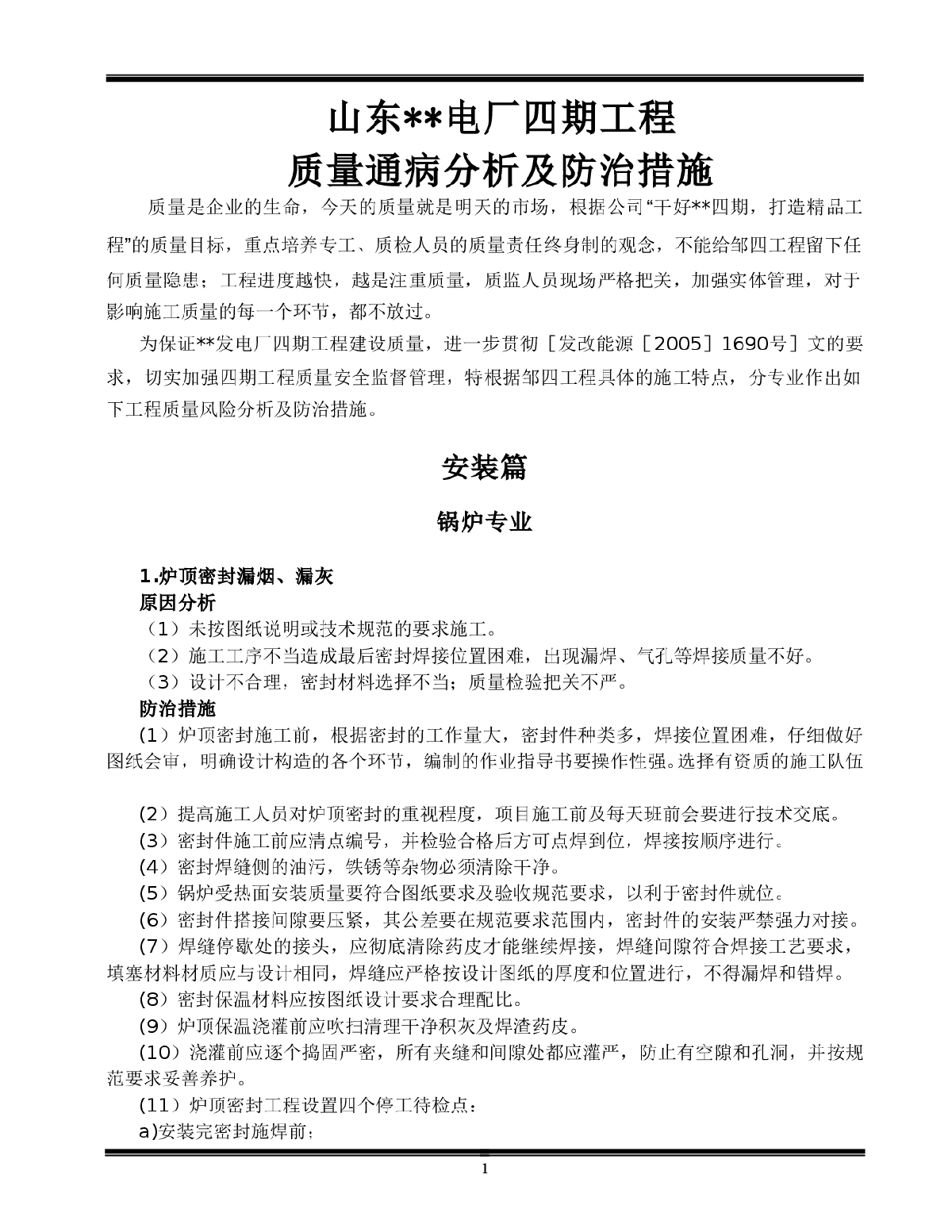 山东**电厂四期工程
质量通病分析及防治措施

质量是企业的生命，今天的质量就是明天的市场，根据公司“干好**四期，打造精品工程”的质量目标，重点培养专工、质检人员的质量责任终身制的观念，不能给邹四工程留下任何质量隐患；工程进度越快，越是注重质量，质监人员现场严格把关，加强实体管理，对于影响施工质量的每一个环节，都不放过。

为保证**发电厂四期工程建设质量，进一步贯彻［发改能源［2005］1690号］文的要求，切实加强四期工程质量安全监督管理，特根据邹四工程具体的施工特点，分专业作出如下工程质量风险分析及防治措施。

安装篇

锅炉专业

1.炉顶密封漏烟、漏灰
原因分析
（1）未按图纸说明或技术规范的要求施工。
（2）施工工序不当造成最后密封焊接位置困难，出现漏焊、气孔等焊接质量不好。
（3）设计不合理，密封材料选择不当；质量检验把关不严。
防治措施
(1）炉顶密封施工前，根据密封的工作量大，密封件种类多，焊接位置困难，仔细做好图纸会审，明确设计构造的各个环节，编制的作业指导书要操作性强。选择有资质的施工队伍

(2）提高施工人员对炉顶密封的重视程度，项目施工前及每天班前会要进行技术交底。
(3）密封件施工前应清点编号，并检验合格后方可点焊到位，焊接按顺序进行。
(4）密封焊缝侧的油污，铁锈等杂物必须清除干净。
(5）锅炉受热面安装质量要符合图纸要求及验收规范要求，以利于密封件就位。
(6）密封件搭接间隙要压紧，其公差要在规范要求范围内，密封件的安装严禁强力对接。
(7）焊缝停歇处的接头，应彻底清除药皮才能继续焊接，焊缝间隙符合焊接工艺要求，填塞材料材质应与设计相同，焊缝应严格按设计图纸的厚度和位置进行，不得漏焊和错焊。
(8）密封保温材料应按图纸设计要求合理配比。
(9）炉顶保温浇灌前应吹扫清理干净积灰及焊渣药皮。
(10）浇灌前应逐个捣固严密，所有夹缝和间隙处都应灌严，防止有空隙和孔洞，并按规范要求妥善养护。
(11）炉顶密封工程设置四个停工待检点：
a)安装完密封施焊前；

1